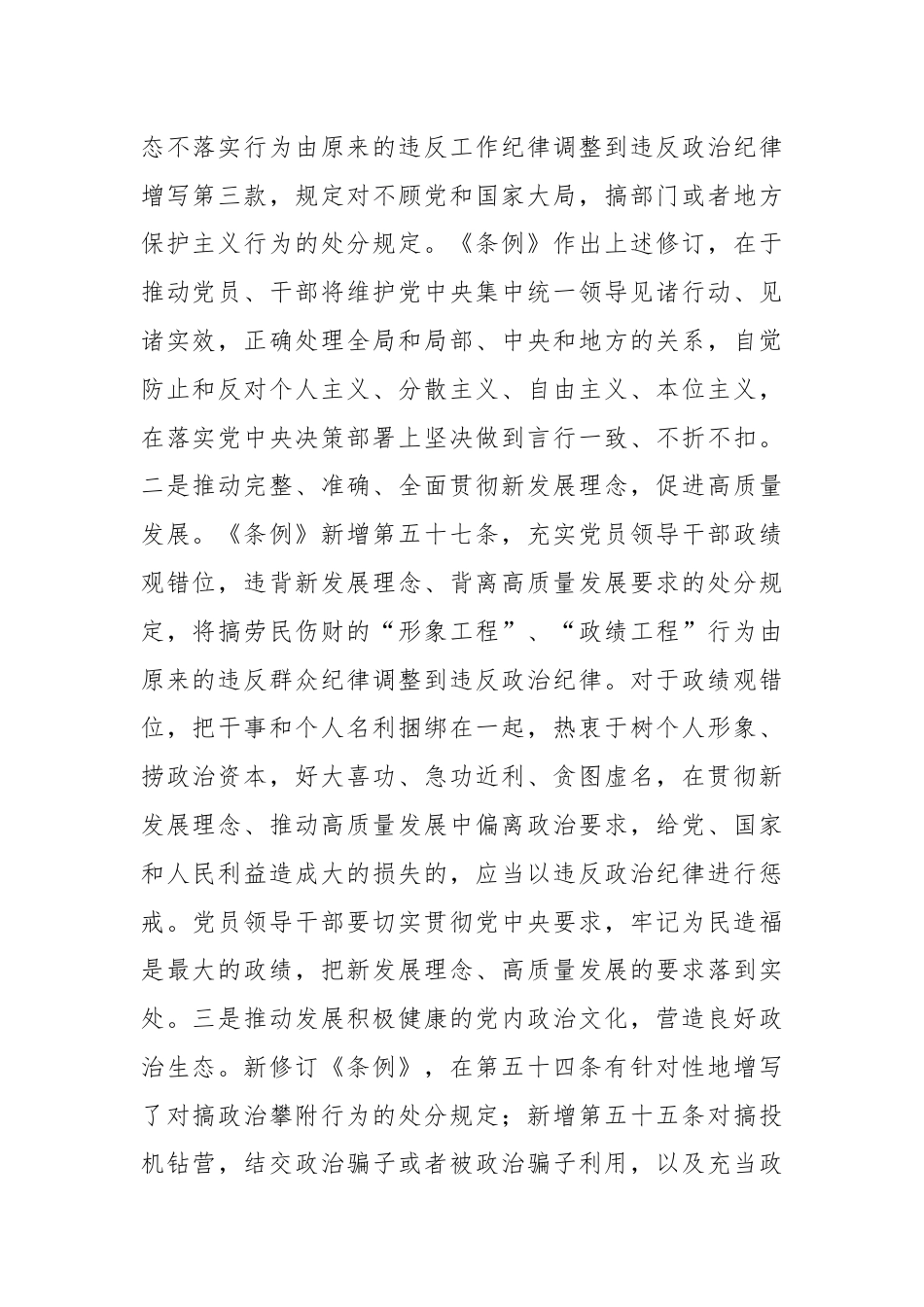 态不落实行为由原来的违反工作纪律调整到违反政治纪律增写第三款，规定对不顾党和国家大局，搞部门或者地方保护主义行为的处分规定。《条例》作出上述修订，在于推动党员、干部将维护党中央集中统一领导见诸行动、见诸实效，正确处理全局和局部、中央和地方的关系，自觉防止和反对个人主义、分散主义、自由主义、本位主义，在落实党中央决策部署上坚决做到言行一致、不折不扣。二是推动完整、准确、全面贯彻新发展理念，促进高质量发展。《条例》新增第五十七条，充实党员领导干部政绩观错位，违背新发展理念、背离高质量发展要求的处分规定，将搞劳民伤财的“形象工程”、“政绩工程”行为由原来的违反群众纪律调整到违反政治纪律。对于政绩观错位，把干事和个人名利捆绑在一起，热衷于树个人形象、捞政治资本，好大喜功、急功近利、贪图虚名，在贯彻新发展理念、推动高质量发展中偏离政治要求，给党、国家和人民利益造成大的损失的，应当以违反政治纪律进行惩戒。党员领导干部要切实贯彻党中央要求，牢记为民造福是最大的政绩，把新发展理念、高质量发展的要求落到实处。三是推动发展积极健康的党内政治文化，营造良好政治生态。新修订《条例》，在第五十四条有针对性地增写了对搞政治攀附行为的处分规定；新增第五十五条对搞投机钻营，结交政治骗子或者被政治骗子利用，以及充当政